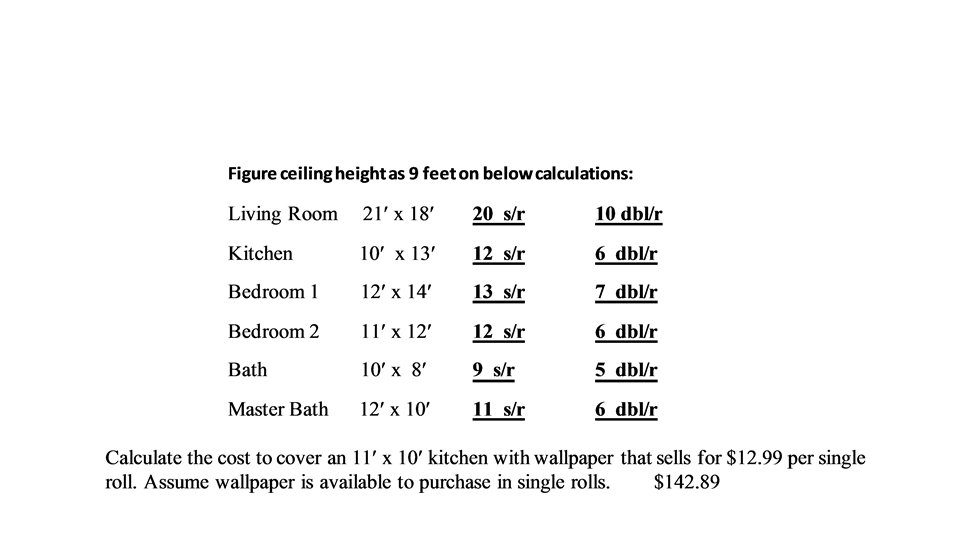 Figure ceiling height as 9 feet on below calculations:

| Living Room | 21′ x 18′ | 20 s/r | 10 dbl/r |
|---|---|---|---|
| Kitchen | 10′ x 13′ | 12 s/r | 6 dbl/r |
| Bedroom 1 | 12′ x 14′ | 13 s/r | 7 dbl/r |
| Bedroom 2 | 11′ x 12′ | 12 s/r | 6 dbl/r |
| Bath | 10′ x 8′ | 9 s/r | 5 dbl/r |
| Master Bath | 12′ x 10′ | 11 s/r | 6 dbl/r |

Calculate the cost to cover an 11′ x 10′ kitchen with wallpaper that sells for \$12.99 per single roll. Assume wallpaper is available to purchase in single rolls. \$142.89